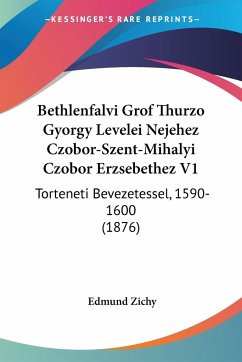 —KESSINGER'S RARE REPRINTS—

Bethlenfalvi Grof Thurzo Gyorgy Levelei Nejehez Czobor-Szent-Mihalyi Czobor Erzsebethez V1

Torteneti Bevezetessel, 1590-1600 (1876)

Edmund Zichy